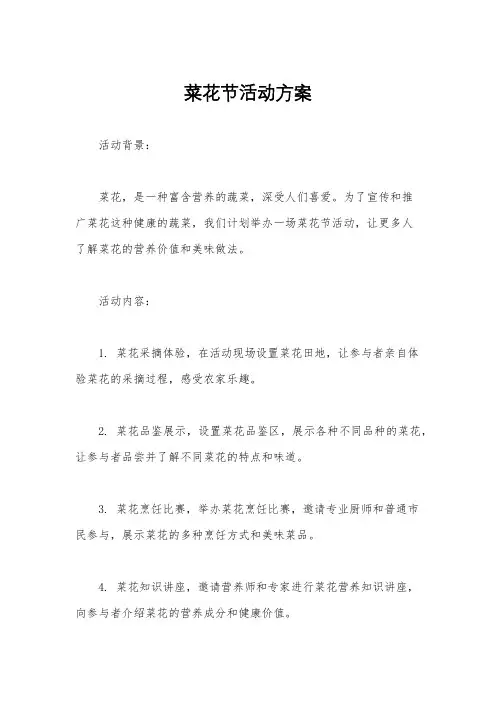 菜花节活动方案

活动背景：

菜花，是一种富含营养的蔬菜，深受人们喜爱。为了宣传和推广菜花这种健康的蔬菜，我们计划举办一场菜花节活动，让更多人了解菜花的营养价值和美味做法。

活动内容：

1. 菜花采摘体验，在活动现场设置菜花田地，让参与者亲自体验菜花的采摘过程，感受农家乐趣。

2. 菜花品鉴展示，设置菜花品鉴区，展示各种不同品种的菜花，让参与者品尝并了解不同菜花的特点和味道。

3. 菜花烹饪比赛，举办菜花烹饪比赛，邀请专业厨师和普通市民参与，展示菜花的多种烹饪方式和美味菜品。

4. 菜花知识讲座，邀请营养师和专家进行菜花营养知识讲座，向参与者介绍菜花的营养成分和健康价值。